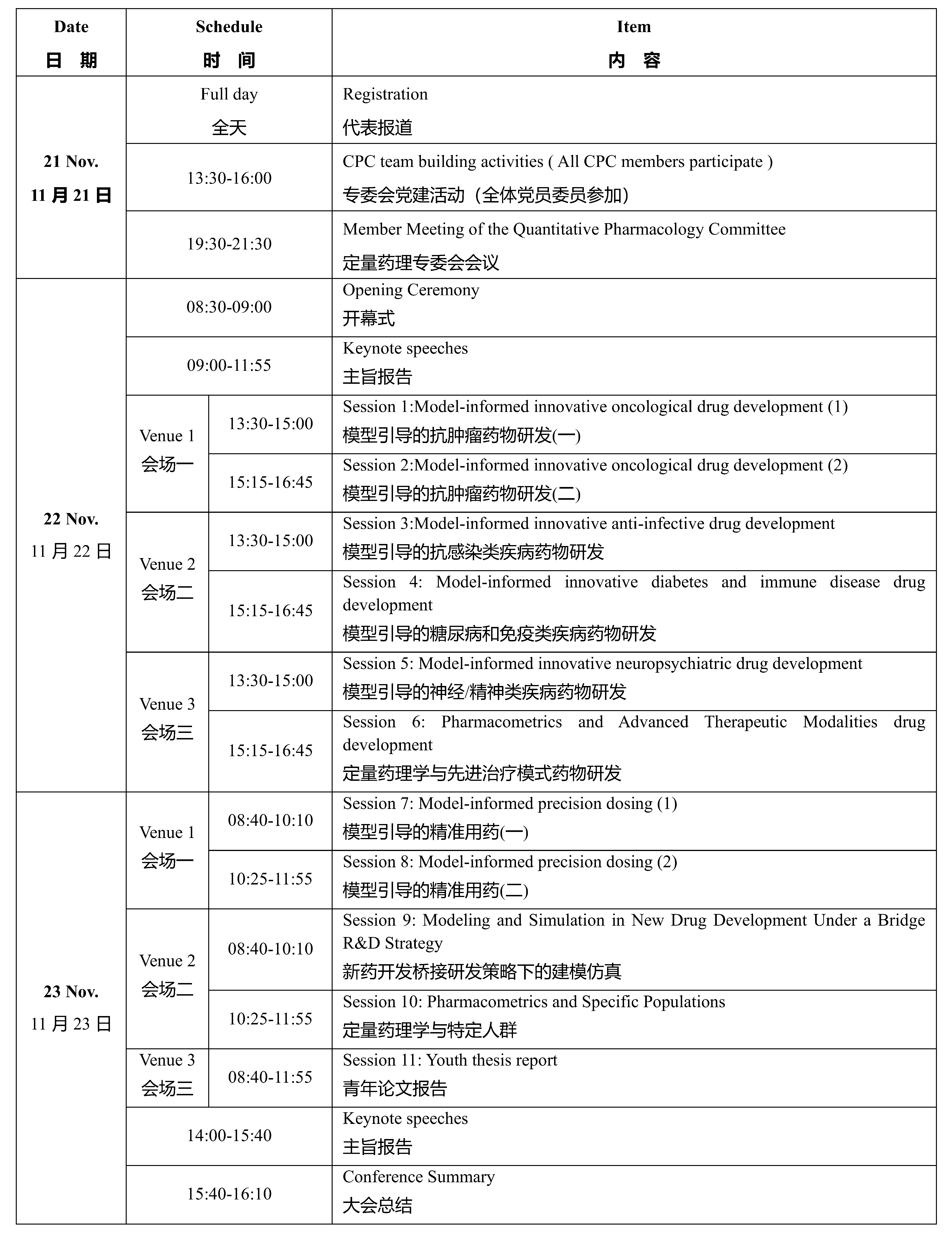 | Date 日 期 | Schedule 时 间 | | Item 内 容 |
|---|---|---|---|
| 21 Nov. 11 月 21 日 | Full day 全天 | | Registration 代表报道 |
| | 13:30-16:00 | | CPC team building activities ( All CPC members participate ) 专委会党建活动（全体党员委员参加） |
| | 19:30-21:30 | | Member Meeting of the Quantitative Pharmacology Committee 定量药理专委会会议 |
| 22 Nov. 11 月 22 日 | 08:30-09:00 | | Opening Ceremony 开幕式 |
| | 09:00-11:55 | | Keynote speeches 主旨报告 |
| | Venue 1 会场一 | 13:30-15:00 | Session 1:Model-informed innovative oncological drug development (1) 模型引导的抗肿瘤药物研发(一) |
| | | 15:15-16:45 | Session 2:Model-informed innovative oncological drug development (2) 模型引导的抗肿瘤药物研发(二) |
| | Venue 2 会场二 | 13:30-15:00 | Session 3:Model-informed innovative anti-infective drug development 模型引导的抗感染类疾病药物研发 |
| | | 15:15-16:45 | Session 4: Model-informed innovative diabetes and immune disease drug development 模型引导的糖尿病和免疫类疾病药物研发 |
| | Venue 3 会场三 | 13:30-15:00 | Session 5: Model-informed innovative neuropsychiatric drug development 模型引导的神经/精神类疾病药物研发 |
| | | 15:15-16:45 | Session 6: Pharmacometrics and Advanced Therapeutic Modalities drug development 定量药理学与先进治疗模式药物研发 |
| 23 Nov. 11 月 23 日 | Venue 1 会场一 | 08:40-10:10 | Session 7: Model-informed precision dosing (1) 模型引导的精准用药(一) |
| | | 10:25-11:55 | Session 8: Model-informed precision dosing (2) 模型引导的精准用药(二) |
| | Venue 2 会场二 | 08:40-10:10 | Session 9: Modeling and Simulation in New Drug Development Under a Bridge R&D Strategy 新药开发桥接研发策略下的建模仿真 |
| | | 10:25-11:55 | Session 10: Pharmacometrics and Specific Populations 定量药理学与特定人群 |
| | Venue 3 会场三 | 08:40-11:55 | Session 11: Youth thesis report 青年论文报告 |
| | 14:00-15:40 | | Keynote speeches 主旨报告 |
| | 15:40-16:10 | | Conference Summary 大会总结 |